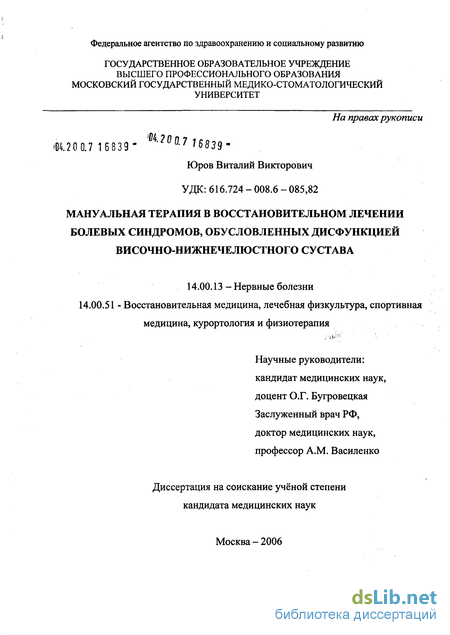 Федеральное агентство по здравоохранению и социальному развитию

ГОСУДАРСТВЕННОЕ ОБРАЗОВАТЕЛЬНОЕ УЧРЕЖДЕНИЕ
ВЫСШЕГО ПРОФЕССИОНАЛЬНОГО ОБРАЗОВАНИЯ
МОСКОВСКИЙ ГОСУДАРСТВЕННЫЙ МЕДИКО-СТОМАТОЛОГИЧЕСКИЙ
УНИВЕРСИТЕТ

На правах рукописи

04.200.7 16839 - 04.200.7 16839 -

Юров Виталий Викторович

УДК: 616.724 – 008.6 – 085,82

МАНУАЛЬНАЯ ТЕРАПИЯ В ВОССТАНОВИТЕЛЬНОМ ЛЕЧЕНИИ БОЛЕВЫХ СИНДРОМОВ, ОБУСЛОВЛЕННЫХ ДИСФУНКЦИЕЙ ВИСОЧНО-НИЖНЕЧЕЛЮСТНОГО СУСТАВА

14.00.13 – Нервные болезни

14.00.51 - Восстановительная медицина, лечебная физкультура, спортивная медицина, курортология и физиотерапия

Научные руководители:
кандидат медицинских наук,
доцент О.Г. Бугровецкая
Заслуженный врач РФ,
доктор медицинских наук,
профессор А.М. Василенко

Диссертация на соискание учёной степени
кандидата медицинских наук

Москва – 2006

dsLib.net
библиотека диссертаций